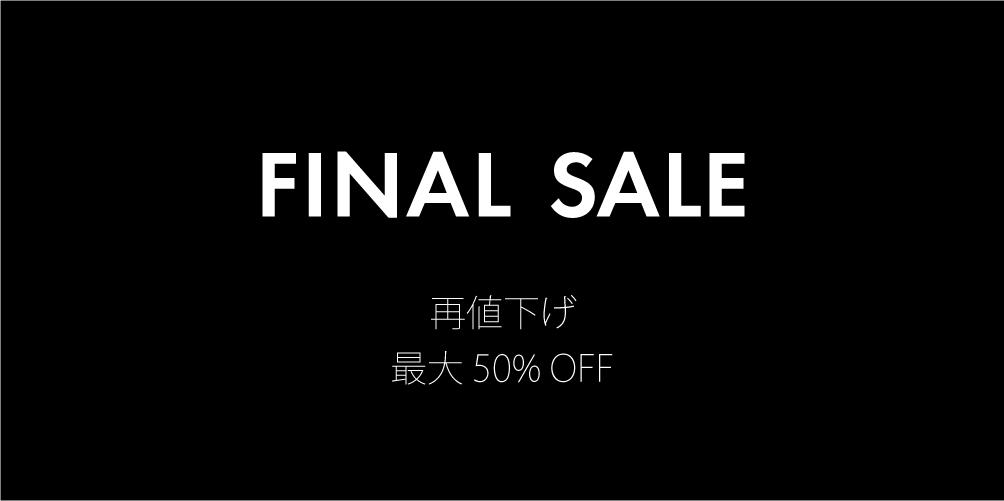 FINAL SALE

再値下げ
最大 50% OFF